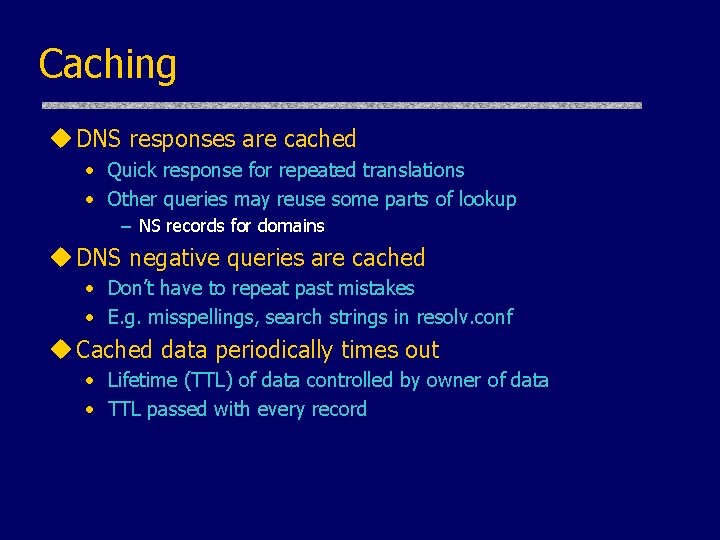 Caching

◆ DNS responses are cached
• Quick response for repeated translations
• Other queries may reuse some parts of lookup
– NS records for domains

◆ DNS negative queries are cached
• Don't have to repeat past mistakes
• E.g. misspellings, search strings in resolv.conf

◆ Cached data periodically times out
• Lifetime (TTL) of data controlled by owner of data
• TTL passed with every record